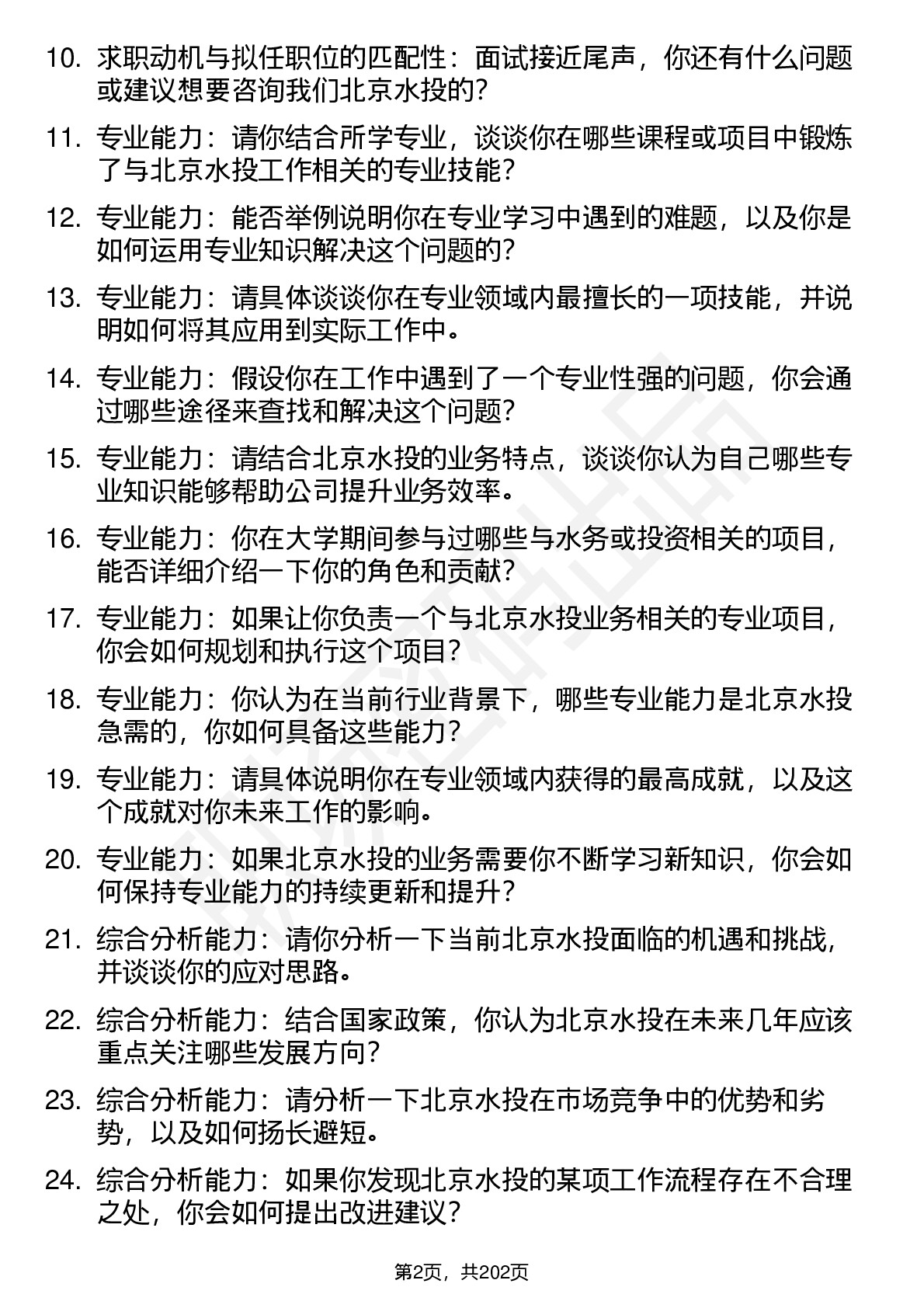 10. 求职动机与拟任职位的匹配性：面试接近尾声，你还有什么问题或建议想要咨询我们北京水投的？

11. 专业能力：请你结合所学专业，谈谈你在哪些课程或项目中锻炼了与北京水投工作相关的专业技能？

12. 专业能力：能否举例说明你在专业学习中遇到的难题，以及你是如何运用专业知识解决这个问题的？

13. 专业能力：请具体谈谈你在专业领域内最擅长的一项技能，并说明如何将其应用到实际工作中。

14. 专业能力：假设你在工作中遇到了一个专业性强的问题，你会通过哪些途径来查找和解决这个问题？

15. 专业能力：请结合北京水投的业务特点，谈谈你认为自己哪些专业知识能够帮助公司提升业务效率。

16. 专业能力：你在大学期间参与过哪些与水务或投资相关的项目，能否详细介绍一下你的角色和贡献？

17. 专业能力：如果让你负责一个与北京水投业务相关的专业项目，你会如何规划和执行这个项目？

18. 专业能力：你认为在当前行业背景下，哪些专业能力是北京水投急需的，你如何具备这些能力？

19. 专业能力：请具体说明你在专业领域内获得的最高成就，以及这个成就对你未来工作的影响。

20. 专业能力：如果北京水投的业务需要你不断学习新知识，你会如何保持专业能力的持续更新和提升？

21. 综合分析能力：请你分析一下当前北京水投面临的机遇和挑战，并谈谈你的应对思路。

22. 综合分析能力：结合国家政策，你认为北京水投在未来几年应该重点关注哪些发展方向？

23. 综合分析能力：请分析一下北京水投在市场竞争中的优势和劣势，以及如何扬长避短。

24. 综合分析能力：如果你发现北京水投的某项工作流程存在不合理之处，你会如何提出改进建议？

第2页，共202页